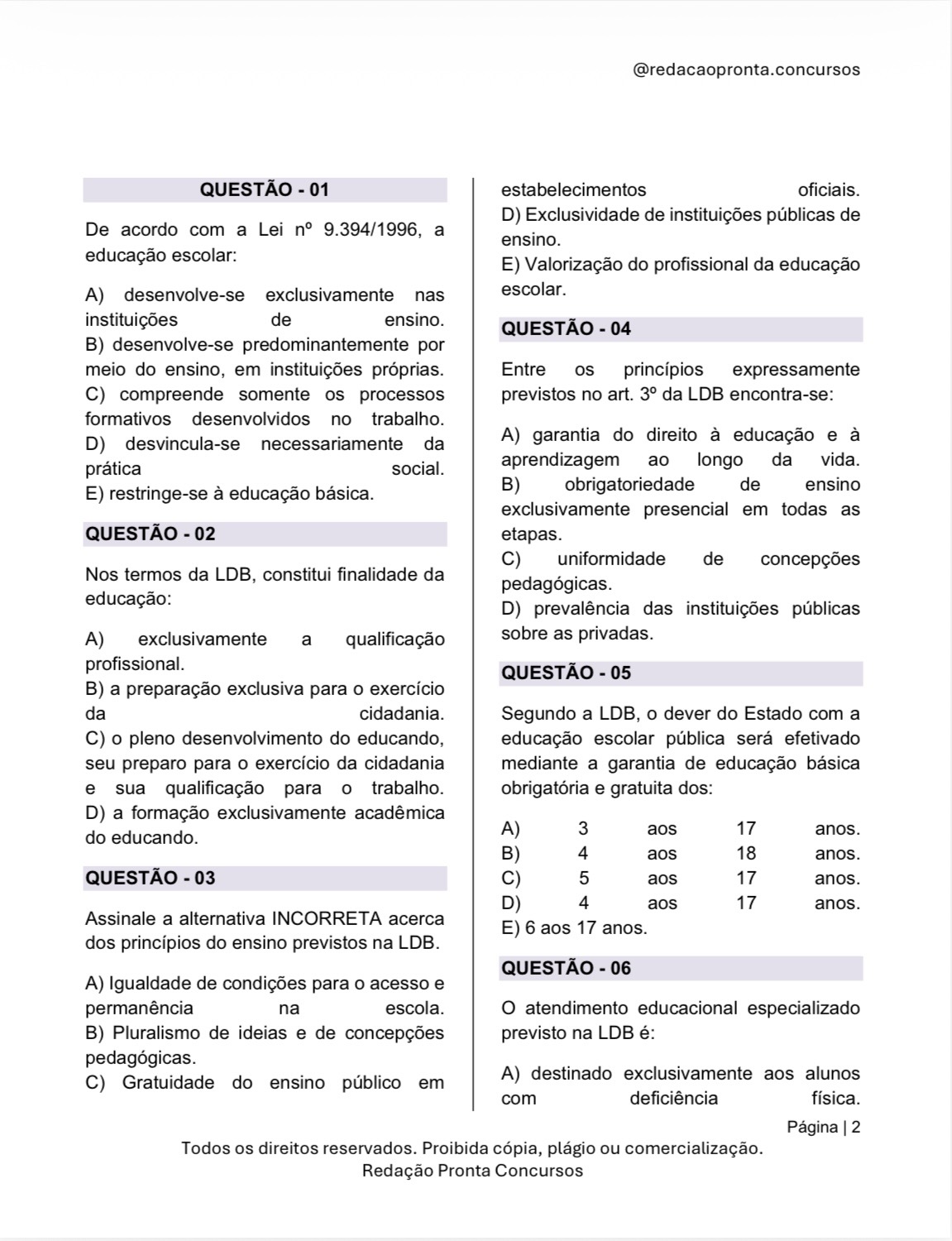 @redacaopronta.concursos

QUESTÃO - 01

De acordo com a Lei nº 9.394/1996, a educação escolar:

A) desenvolve-se exclusivamente nas instituições de ensino.
B) desenvolve-se predominantemente por meio do ensino, em instituições próprias.
C) compreende somente os processos formativos desenvolvidos no trabalho.
D) desvincula-se necessariamente da prática social.
E) restringe-se à educação básica.

QUESTÃO - 02

Nos termos da LDB, constitui finalidade da educação:

A) exclusivamente a qualificação profissional.
B) a preparação exclusiva para o exercício da cidadania.
C) o pleno desenvolvimento do educando, seu preparo para o exercício da cidadania e sua qualificação para o trabalho.
D) a formação exclusivamente acadêmica do educando.

QUESTÃO - 03

Assinale a alternativa INCORRETA acerca dos princípios do ensino previstos na LDB.

A) Igualdade de condições para o acesso e permanência na escola.
B) Pluralismo de ideias e de concepções pedagógicas.
C) Gratuidade do ensino público em estabelecimentos oficiais.
D) Exclusividade de instituições públicas de ensino.
E) Valorização do profissional da educação escolar.

QUESTÃO - 04

Entre os princípios expressamente previstos no art. 3º da LDB encontra-se:

A) garantia do direito à educação e à aprendizagem ao longo da vida.
B) obrigatoriedade de ensino exclusivamente presencial em todas as etapas.
C) uniformidade de concepções pedagógicas.
D) prevalência das instituições públicas sobre as privadas.

QUESTÃO - 05

Segundo a LDB, o dever do Estado com a educação escolar pública será efetivado mediante a garantia de educação básica obrigatória e gratuita dos:

A) 3 aos 17 anos.
B) 4 aos 18 anos.
C) 5 aos 17 anos.
D) 4 aos 17 anos.
E) 6 aos 17 anos.

QUESTÃO - 06

O atendimento educacional especializado previsto na LDB é:

A) destinado exclusivamente aos alunos com deficiência física.

Página | 2

Todos os direitos reservados. Proibida cópia, plágio ou comercialização.
Redação Pronta Concursos